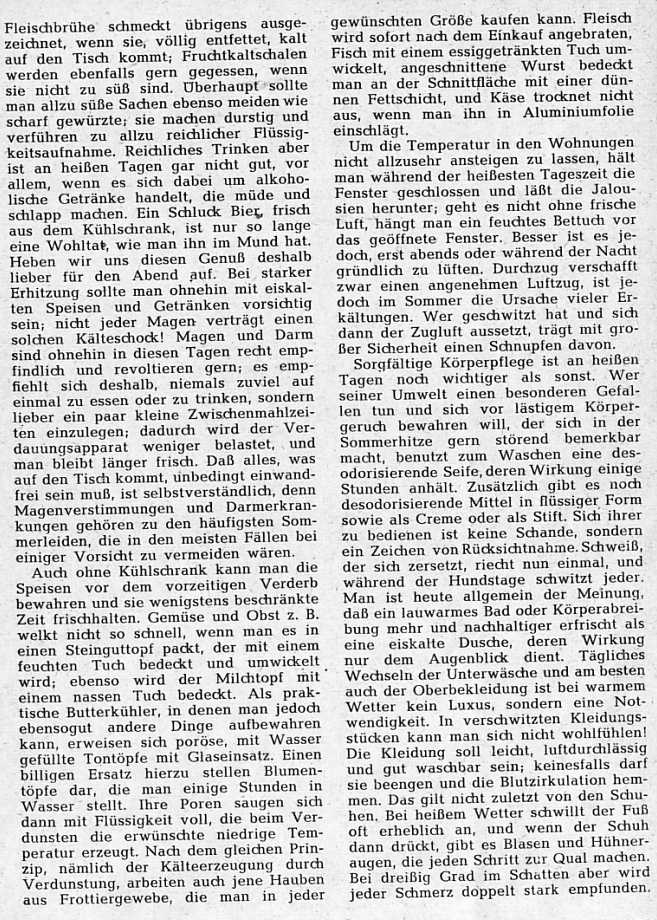 Fleischbrühe schmeckt übrigens ausgezeichnet, wenn sie, völlig entfettet, kalt auf den Tisch kommt; Fruchtkaltschalen werden ebenfalls gern gegessen, wenn sie nicht zu süß sind. Überhaupt sollte man allzu süße Sachen ebenso meiden wie scharf gewürzte; sie machen durstig und verführen zu allzu reichlicher Flüssigkeitsaufnahme. Reichliches Trinken aber ist an heißen Tagen gar nicht gut, vor allem, wenn es sich dabei um alkoholische Getränke handelt, die müde und schlapp machen. Ein Schluck Bier, frisch aus dem Kühlschrank, ist nur so lange eine Wohltat, wie man ihn im Mund hat. Heben wir uns diesen Genuß deshalb lieber für den Abend auf. Bei starker Erhitzung sollte man ohnehin mit eiskalten Speisen und Getränken vorsichtig sein; nicht jeder Magen verträgt einen solchen Kälteschock! Magen und Darm sind ohnehin in diesen Tagen recht empfindlich und revoltieren gern; es empfiehlt sich deshalb, niemals zuviel auf einmal zu essen oder zu trinken, sondern lieber ein paar kleine Zwischenmahlzeiten einzulegen; dadurch wird der Verdauungsapparat weniger belastet, und man bleibt länger frisch. Daß alles, was auf den Tisch kommt, unbedingt einwandfrei sein muß, ist selbstverständlich, denn Magenverstimmungen und Darmerkrankungen gehören zu den häufigsten Sommerleiden, die in den meisten Fällen bei einiger Vorsicht zu vermeiden wären.

Auch ohne Kühlschrank kann man die Speisen vor dem vorzeitigen Verderb bewahren und sie wenigstens beschränkte Zeit frischhalten. Gemüse und Obst z. B. welkt nicht so schnell, wenn man es in einen Steinguttopf packt, der mit einem feuchten Tuch bedeckt und umwickelt wird; ebenso wird der Milchtopf mit einem nassen Tuch bedeckt. Als praktische Butterkühler, in denen man jedoch ebensogut andere Dinge aufbewahren kann, erweisen sich poröse, mit Wasser gefüllte Tontöpfe mit Glaseinsatz. Einen billigen Ersatz hierzu stellen Blumentöpfe dar, die man einige Stunden in Wasser stellt. Ihre Poren saugen sich dann mit Flüssigkeit voll, die beim Verdunsten die erwünschte niedrige Temperatur erzeugt. Nach dem gleichen Prinzip, nämlich der Kälteerzeugung durch Verdunstung, arbeiten auch jene Hauben aus Frottiergewebe, die man in jeder gewünschten Größe kaufen kann. Fleisch wird sofort nach dem Einkauf angebraten, Fisch mit einem essiggetränkten Tuch umwickelt, angeschnittene Wurst bedeckt man an der Schnittfläche mit einer dünnen Fettschicht, und Käse trocknet nicht aus, wenn man ihn in Aluminiumfolie einschlägt.

Um die Temperatur in den Wohnungen nicht allzusehr ansteigen zu lassen, hält man während der heißesten Tageszeit die Fenster geschlossen und läßt die Jalousien herunter; geht es nicht ohne frische Luft, hängt man ein feuchtes Bettuch vor das geöffnete Fenster. Besser ist es jedoch, erst abends oder während der Nacht gründlich zu lüften. Durchzug verschafft zwar einen angenehmen Luftzug, ist jedoch im Sommer die Ursache vieler Erkältungen. Wer geschwitzt hat und sich dann der Zugluft aussetzt, trägt mit großer Sicherheit einen Schnupfen davon.

Sorgfältige Körperpflege ist an heißen Tagen noch wichtiger als sonst. Wer seiner Umwelt einen besonderen Gefallen tun und sich vor lästigem Körpergeruch bewahren will, der sich in der Sommerhitze gern störend bemerkbar macht, benutzt zum Waschen eine desodorisierende Seife, deren Wirkung einige Stunden anhält. Zusätzlich gibt es noch desodorisierende Mittel in flüssiger Form sowie als Creme oder als Stift. Sich ihrer zu bedienen ist keine Schande, sondern ein Zeichen von Rücksichtnahme. Schweiß, der sich zersetzt, riecht nun einmal, und während der Hundstage schwitzt jeder. Man ist heute allgemein der Meinung, daß ein lauwarmes Bad oder Körperabreibung mehr und nachhaltiger erfrischt als eine eiskalte Dusche, deren Wirkung nur dem Augenblick dient. Tägliches Wechseln der Unterwäsche und am besten auch der Oberbekleidung ist bei warmem Wetter kein Luxus, sondern eine Notwendigkeit. In verschwitzten Kleidungsstücken kann man sich nicht wohlfühlen! Die Kleidung soll leicht, luftdurchlässig und gut waschbar sein; keinesfalls darf sie beengen und die Blutzirkulation hemmen. Das gilt nicht zuletzt von den Schuhen. Bei heißem Wetter schwillt der Fuß oft erheblich an, und wenn der Schuh dann drückt, gibt es Blasen und Hühneraugen, die jeden Schritt zur Qual machen. Bei dreißig Grad im Schatten aber wird jeder Schmerz doppelt stark empfunden.